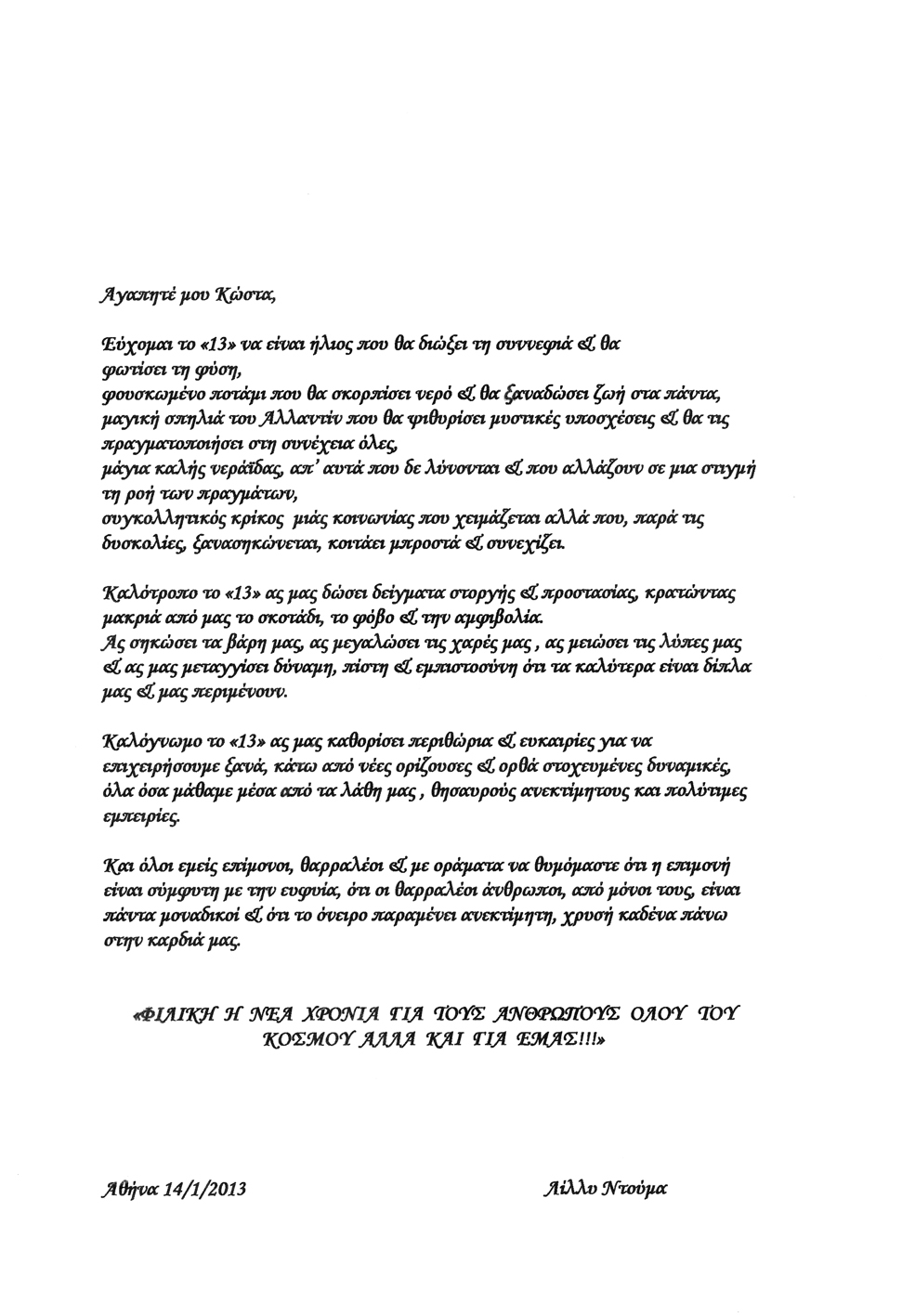 Αγαπητέ μου Κώστα,

Εύχομαι το «13» να είναι ήλιος που θα διώξει τη συννεφιά & θα φωτίσει τη φύση,
φουσκωμένο ποτάμι που θα σκορπίσει νερό & θα ξαναδώσει ζωή στα πάντα,
μαγική σπηλιά του Αλλαντίν που θα ψιθυρίσει μυστικές υποσχέσεις & θα τις πραγματοποιήσει στη συνέχεια όλες,
μάγια καλής νεράϊδας, απ' αυτά που δε λύνονται & που αλλάζουν σε μια στιγμή τη ροή των πραγμάτων,
συγκολλητικός κρίκος μιάς κοινωνίας που χειμάζεται αλλά που, παρά τις δυσκολίες, ξανασηκώνεται, κοιτάει μπροστά & συνεχίζει.

Καλότροπο το «13» ας μας δώσει δείγματα στοργής & προστασίας, κρατώντας μακριά από μας το σκοτάδι, το φόβο & την αμφιβολία.
Ας σηκώσει τα βάρη μας, ας μεγαλώσει τις χαρές μας , ας μειώσει τις λύπες μας & ας μας μεταγγίσει δύναμη, πίστη & εμπιστοσύνη ότι τα καλύτερα είναι δίπλα μας & μας περιμένουν.

Καλόγνωμο το «13» ας μας καθορίσει περιθώρια & ευκαιρίες για να επιχειρήσουμε ξανά, κάτω από νέες ορίζουσες & ορθά στοχευμένες δυναμικές, όλα όσα μάθαμε μέσα από τα λάθη μας , θησαυρούς ανεκτίμητους και πολύτιμες εμπειρίες.

Και όλοι εμείς επίμονοι, θαρραλέοι & με οράματα να θυμόμαστε ότι η επιμονή είναι σύμφυτη με την ευφυία, ότι οι θαρραλέοι άνθρωποι, από μόνοι τους, είναι πάντα μοναδικοί & ότι το όνειρο παραμένει ανεκτίμητη, χρυσή καδένα πάνω στην καρδιά μας.

«ΦΙΛΙΚΗ Η ΝΕΑ ΧΡΟΝΙΑ ΓΙΑ ΤΟΥΣ ΑΝΘΡΩΠΟΥΣ ΟΛΟΥ ΤΟΥ ΚΟΣΜΟΥ ΑΛΛΑ ΚΑΙ ΓΙΑ ΕΜΑΣ!!!»

Αθήνα 14/1/2013

Λίλλυ Ντούμα